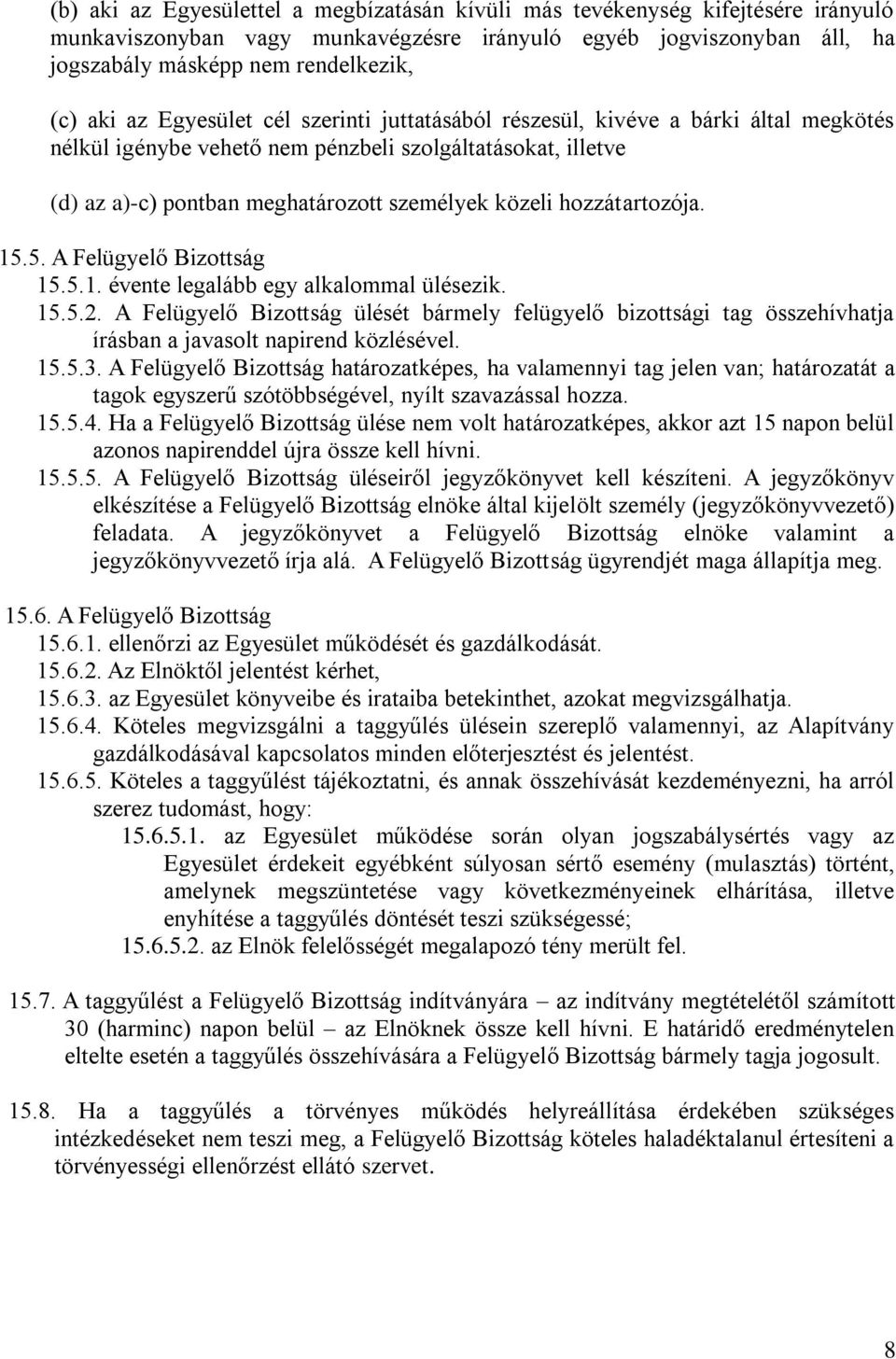 (b) aki az Egyesülettel a megbízatásán kívüli más tevékenység kifejtésére irányuló munkaviszonyban vagy munkavégzésre irányuló egyéb jogviszonyban áll, ha jogszabály másképp nem rendelkezik,

(c) aki az Egyesület cél szerinti juttatásából részesül, kivéve a bárki által megkötés nélkül igénybe vehető nem pénzbeli szolgáltatásokat, illetve

(d) az a)-c) pontban meghatározott személyek közeli hozzátartozója.

15.5. A Felügyelő Bizottság
15.5.1. évente legalább egy alkalommal ülésezik.
15.5.2. A Felügyelő Bizottság ülését bármely felügyelő bizottsági tag összehívhatja írásban a javasolt napirend közlésével.
15.5.3. A Felügyelő Bizottság határozatképes, ha valamennyi tag jelen van; határozatát a tagok egyszerű szótöbbségével, nyílt szavazással hozza.
15.5.4. Ha a Felügyelő Bizottság ülése nem volt határozatképes, akkor azt 15 napon belül azonos napirenddel újra össze kell hívni.
15.5.5. A Felügyelő Bizottság üléseiről jegyzőkönyvet kell készíteni. A jegyzőkönyv elkészítése a Felügyelő Bizottság elnöke által kijelölt személy (jegyzőkönyvvezető) feladata. A jegyzőkönyvet a Felügyelő Bizottság elnöke valamint a jegyzőkönyvvezető írja alá. A Felügyelő Bizottság ügyrendjét maga állapítja meg.

15.6. A Felügyelő Bizottság
15.6.1. ellenőrzi az Egyesület működését és gazdálkodását.
15.6.2. Az Elnöktől jelentést kérhet,
15.6.3. az Egyesület könyveibe és irataiba betekinthet, azokat megvizsgálhatja.
15.6.4. Köteles megvizsgálni a taggyűlés ülésein szereplő valamennyi, az Alapítvány gazdálkodásával kapcsolatos minden előterjesztést és jelentést.
15.6.5. Köteles a taggyűlést tájékoztatni, és annak összehívását kezdeményezni, ha arról szerez tudomást, hogy:
15.6.5.1. az Egyesület működése során olyan jogszabálysértés vagy az Egyesület érdekeit egyébként súlyosan sértő esemény (mulasztás) történt, amelynek megszüntetése vagy következményeinek elhárítása, illetve enyhítése a taggyűlés döntését teszi szükségessé;
15.6.5.2. az Elnök felelősségét megalapozó tény merült fel.

15.7. A taggyűlést a Felügyelő Bizottság indítványára – az indítvány megtételétől számított 30 (harminc) napon belül – az Elnöknek össze kell hívni. E határidő eredménytelen eltelte esetén a taggyűlés összehívására a Felügyelő Bizottság bármely tagja jogosult.

15.8. Ha a taggyűlés a törvényes működés helyreállítása érdekében szükséges intézkedéseket nem teszi meg, a Felügyelő Bizottság köteles haladéktalanul értesíteni a törvényességi ellenőrzést ellátó szervet.

8